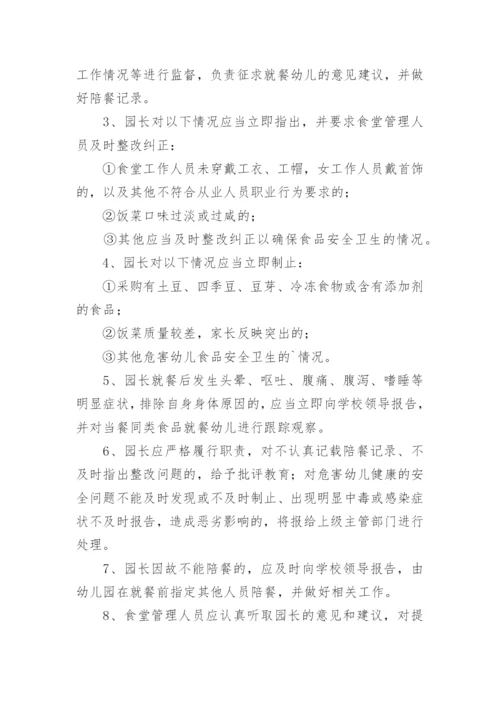 工作情况等进行监督，负责征求就餐幼儿的意见建议，并做好陪餐记录。

3、园长对以下情况应当立即指出，并要求食堂管理人员及时整改纠正：

①食堂工作人员未穿戴工衣、工帽，女工作人员戴首饰的，以及其他不符合从业人员职业行为要求的；

②饭菜口味过淡或过咸的；

③其他应当及时整改纠正以确保食品安全卫生的情况。

4、园长对以下情况应当立即制止：

①采购有土豆、四季豆、豆芽、冷冻食物或含有添加剂的食品；

②饭菜质量较差，家长反映突出的；

③其他危害幼儿食品安全卫生的`情况。

5、园长就餐后发生头晕、呕吐、腹痛、腹泻、嗜睡等明显症状，排除自身身体原因的，应当立即向学校领导报告，并对当餐同类食品就餐幼儿进行跟踪观察。

6、园长应严格履行职责，对不认真记载陪餐记录、不及时指出整改问题的，给予批评教育；对危害幼儿健康的安全问题不能及时发现或不及时制止、出现明显中毒或感染症状不及时报告，造成恶劣影响的，将报给上级主管部门进行处理。

7、园长因故不能陪餐的，应及时向学校领导报告，由幼儿园在就餐前指定其他人员陪餐，并做好相关工作。

8、食堂管理人员应认真听取园长的意见和建议，对提